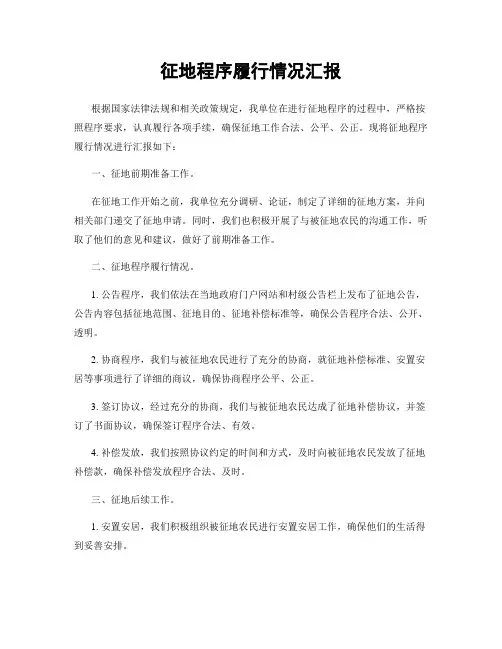 征地程序履行情况汇报

根据国家法律法规和相关政策规定，我单位在进行征地程序的过程中，严格按照程序要求，认真履行各项手续，确保征地工作合法、公平、公正。现将征地程序履行情况进行汇报如下：

一、征地前期准备工作。

在征地工作开始之前，我单位充分调研、论证，制定了详细的征地方案，并向相关部门递交了征地申请。同时，我们也积极开展了与被征地农民的沟通工作，听取了他们的意见和建议，做好了前期准备工作。

二、征地程序履行情况。

1. 公告程序，我们依法在当地政府门户网站和村级公告栏上发布了征地公告，公告内容包括征地范围、征地目的、征地补偿标准等，确保公告程序合法、公开、透明。

2. 协商程序，我们与被征地农民进行了充分的协商，就征地补偿标准、安置安居等事项进行了详细的商议，确保协商程序公平、公正。

3. 签订协议，经过充分的协商，我们与被征地农民达成了征地补偿协议，并签订了书面协议，确保签订程序合法、有效。

4. 补偿发放，我们按照协议约定的时间和方式，及时向被征地农民发放了征地补偿款，确保补偿发放程序合法、及时。

三、征地后续工作。

1. 安置安居，我们积极组织被征地农民进行安置安居工作，确保他们的生活得到妥善安排。